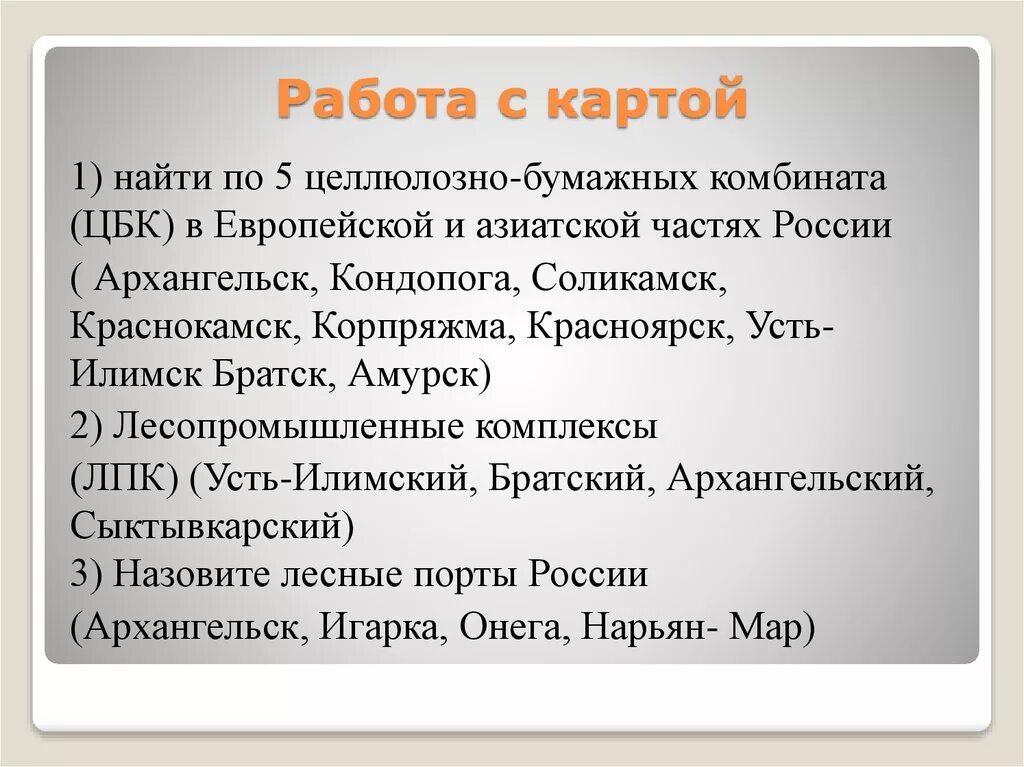 Работа с картой

1) найти по 5 целлюлозно-бумажных комбината (ЦБК) в Европейской и азиатской частях России

( Архангельск, Кондопога, Соликамск, Краснокамск, Корпряжма, Красноярск, Усть-Илимск Братск, Амурск)

2) Лесопромышленные комплексы

(ЛПК) (Усть-Илимский, Братский, Архангельский, Сыктывкарский)

3) Назовите лесные порты России

(Архангельск, Игарка, Онега, Нарьян- Мар)